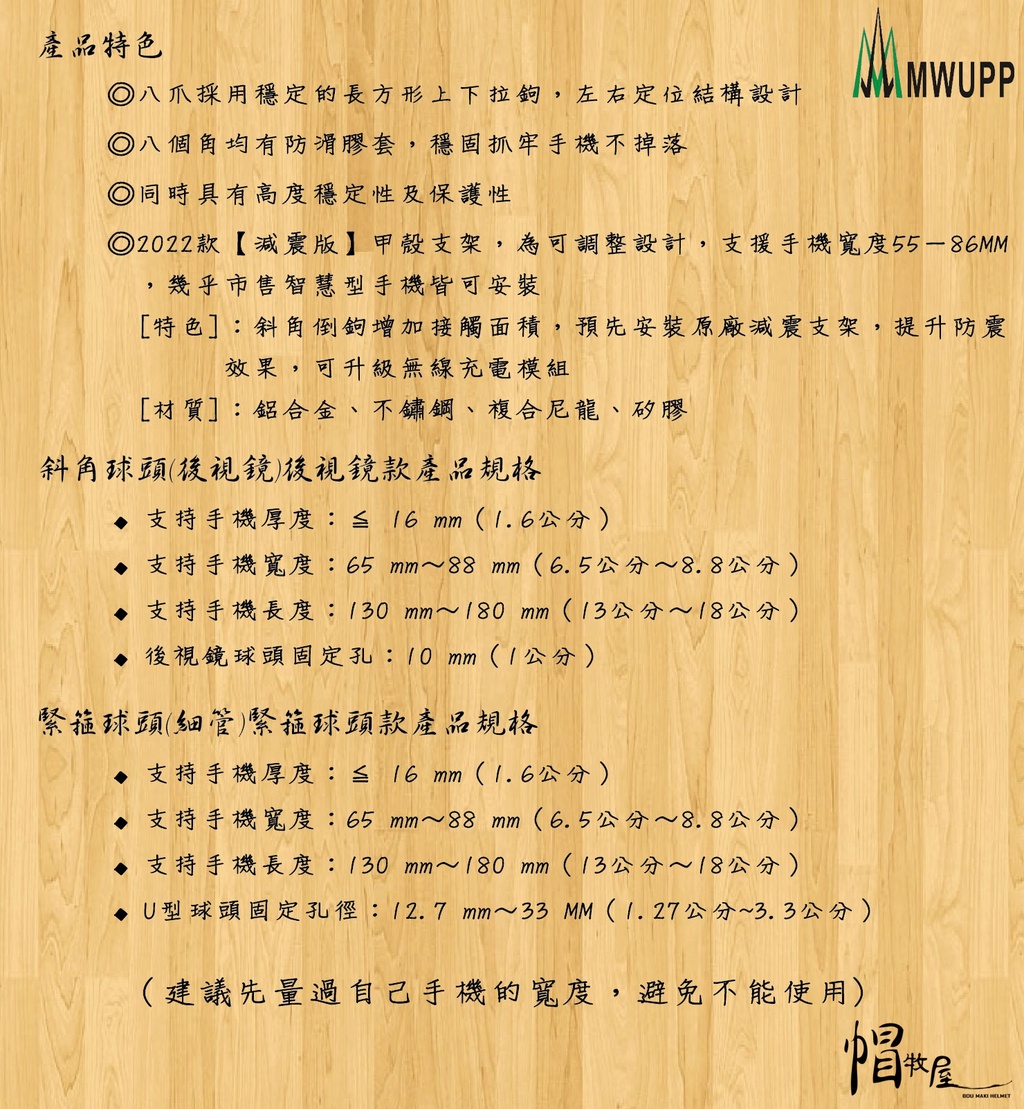 產品特色

MWUPP

◎八爪採用穩定的長方形上下拉鉤，左右定位結構設計

◎八個角均有防滑膠套，穩固抓牢手機不掉落

◎同時具有高度穩定性及保護性

◎2022款【減震版】甲殼支架，為可調整設計，支援手機寬度55－86MM，幾乎市售智慧型手機皆可安裝

［特色］：斜角倒鉤增加接觸面積，預先安裝原廠減震支架，提升防震效果，可升級無線充電模組

［材質］：鋁合金、不鏽鋼、複合尼龍、矽膠

斜角球頭(後視鏡)後視鏡款產品規格

◆ 支持手機厚度：≦ 16 mm（1.6公分）

◆ 支持手機寬度：65 mm～88 mm（6.5公分～8.8公分）

◆ 支持手機長度：130 mm～180 mm（13公分～18公分）

◆ 後視鏡球頭固定孔：10 mm（1公分）

緊箍球頭(細管)緊箍球頭款產品規格

◆ 支持手機厚度：≦ 16 mm（1.6公分）

◆ 支持手機寬度：65 mm～88 mm（6.5公分～8.8公分）

◆ 支持手機長度：130 mm～180 mm（13公分～18公分）

◆ U型球頭固定孔徑：12.7 mm～33 MM（1.27公分~3.3公分）

（建議先量過自己手機的寬度，避免不能使用）

帽牧屋
BOU MAKI HELMET